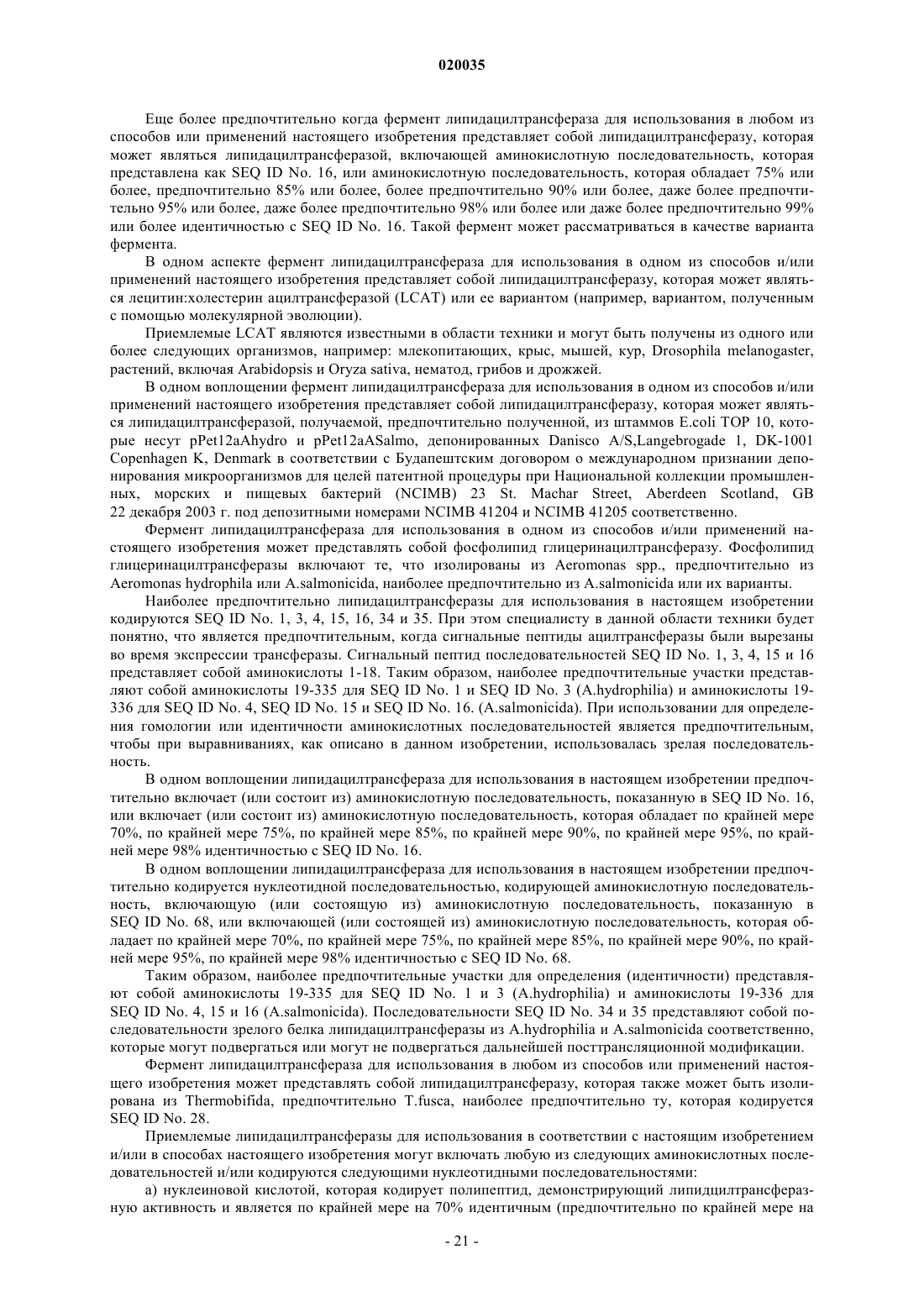 020035

Еще более предпочтительно когда фермент липидацилтрансфераза для использования в любом из способов или применений настоящего изобретения представляет собой липидацилтрансферазу, которая может являться липидацилтрансферазой, включающей аминокислотную последовательность, которая представлена как SEQ ID No. 16, или аминокислотную последовательность, которая обладает 75% или более, предпочтительно 85% или более, более предпочтительно 90% или более, даже более предпочтительно 95% или более, даже более предпочтительно 98% или более или даже более предпочтительно 99% или более идентичностью с SEQ ID No. 16. Такой фермент может рассматриваться в качестве варианта фермента.

В одном аспекте фермент липидацилтрансфераза для использования в одном из способов и/или применений настоящего изобретения представляет собой липидацилтрансферазу, которая может являться лецитин:холестерин ацилтрансферазой (LCAT) или ее вариантом (например, вариантом, полученным с помощью молекулярной эволюции).

Приемлемые LCAT являются известными в области техники и могут быть получены из одного или более следующих организмов, например: млекопитающих, крыс, мышей, кур, Drosophila melanogaster, растений, включая Arabidopsis и Oryza sativa, нематод, грибов и дрожжей.

В одном воплощении фермент липидацилтрансфераза для использования в одном из способов и/или применений настоящего изобретения представляет собой липидацилтрансферазу, которая может являться липидацилтрансферазой, получаемой, предпочтительно полученной, из штаммов E.coli TOP 10, которые несут pPet12aAhydro и pPet12aASalmo, депонированных Danisco A/S,Langebrogade 1, DK-1001 Copenhagen K, Denmark в соответствии с Будапештским договором о международном признании депонирования микроорганизмов для целей патентной процедуры при Национальной коллекции промышленных, морских и пищевых бактерий (NCIMB) 23 St. Machar Street, Aberdeen Scotland, GB 22 декабря 2003 г. под депозитными номерами NCIMB 41204 и NCIMB 41205 соответственно.

Фермент липидацилтрансфераза для использования в одном из способов и/или применений настоящего изобретения может представлять собой фосфолипид глицеринацилтрансферазу. Фосфолипид глицеринацилтрансферазы включают те, что изолированы из Aeromonas spp., предпочтительно из Aeromonas hydrophila или A.salmonicida, наиболее предпочтительно из A.salmonicida или их варианты.

Наиболее предпочтительно липидацилтрансферазы для использования в настоящем изобретении кодируются SEQ ID No. 1, 3, 4, 15, 16, 34 и 35. При этом специалисту в данной области техники будет понятно, что является предпочтительным, когда сигнальные пептиды ацилтрансферазы были вырезаны во время экспрессии трансферазы. Сигнальный пептид последовательностей SEQ ID No. 1, 3, 4, 15 и 16 представляет собой аминокислоты 1-18. Таким образом, наиболее предпочтительные участки представляют собой аминокислоты 19-335 для SEQ ID No. 1 и SEQ ID No. 3 (A.hydrophilia) и аминокислоты 19-336 для SEQ ID No. 4, SEQ ID No. 15 и SEQ ID No. 16. (A.salmonicida). При использовании для определения гомологии или идентичности аминокислотных последовательностей является предпочтительным, чтобы при выравниваниях, как описано в данном изобретении, использовалась зрелая последовательность.

В одном воплощении липидацилтрансфераза для использования в настоящем изобретении предпочтительно включает (или состоит из) аминокислотную последовательность, показанную в SEQ ID No. 16, или включает (или состоит из) аминокислотную последовательность, которая обладает по крайней мере 70%, по крайней мере 75%, по крайней мере 85%, по крайней мере 90%, по крайней мере 95%, по крайней мере 98% идентичностью с SEQ ID No. 16.

В одном воплощении липидацилтрансфераза для использования в настоящем изобретении предпочтительно кодируется нуклеотидной последовательностью, кодирующей аминокислотную последовательность, включающую (или состоящую из) аминокислотную последовательность, показанную в SEQ ID No. 68, или включающей (или состоящей из) аминокислотную последовательность, которая обладает по крайней мере 70%, по крайней мере 75%, по крайней мере 85%, по крайней мере 90%, по крайней мере 95%, по крайней мере 98% идентичностью с SEQ ID No. 68.

Таким образом, наиболее предпочтительные участки для определения (идентичности) представляют собой аминокислоты 19-335 для SEQ ID No. 1 и 3 (A.hydrophilia) и аминокислоты 19-336 для SEQ ID No. 4, 15 и 16 (A.salmonicida). Последовательности SEQ ID No. 34 и 35 представляют собой последовательности зрелого белка липидацилтрансферазы из A.hydrophilia и A.salmonicida соответственно, которые могут подвергаться или могут не подвергаться дальнейшей посттрансляционной модификации.

Фермент липидацилтрансфераза для использования в любом из способов или применений настоящего изобретения может представлять собой липидацилтрансферазу, которая также может быть изолирована из Thermobifida, предпочтительно T.fusca, наиболее предпочтительно ту, которая кодируется SEQ ID No. 28.

Приемлемые липидацилтрансферазы для использования в соответствии с настоящим изобретением и/или в способах настоящего изобретения могут включать любую из следующих аминокислотных последовательностей и/или кодируются следующими нуклеотидными последовательностями:

а) нуклеиновой кислотой, которая кодирует полипептид, демонстрирующий липидцилтрансферазную активность и является по крайней мере на 70% идентичным (предпочтительно по крайней мере на

- 21 -